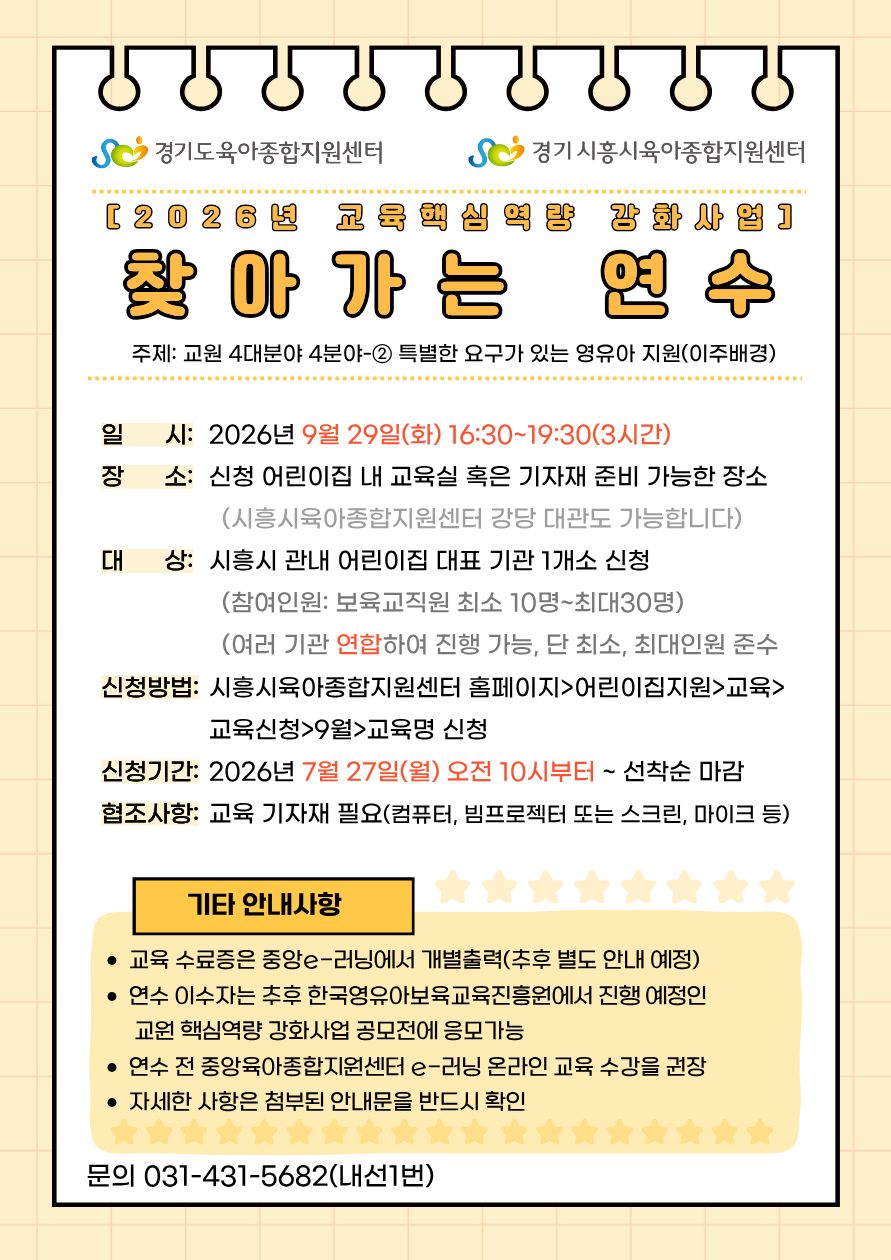 경기도육아종합지원센터

경기 시흥시육아종합지원센터

[2026년 교육핵심역량 강화사업]

찾아가는 연수

주제: 교원 4대분야 4분야-② 특별한 요구가 있는 영유아 지원(이주배경)

일 시: 2026년 9월 29일(화) 16:30~19:30(3시간)

장 소: 신청 어린이집 내 교육실 혹은 기자재 준비 가능한 장소
(시흥시육아종합지원센터 강당 대관도 가능합니다)

대 상: 시흥시 관내 어린이집 대표 기관 1개소 신청
(참여인원: 보육교직원 최소 10명~최대30명)
(여러 기관 연합하여 진행 가능, 단 최소, 최대인원 준수

신청방법: 시흥시육아종합지원센터 홈페이지>어린이집지원>교육>교육신청>9월>교육명 신청

신청기간: 2026년 7월 27일(월) 오전 10시부터 ~ 선착순 마감

협조사항: 교육 기자재 필요(컴퓨터, 빔프로젝터 또는 스크린, 마이크 등)

기타 안내사항

• 교육 수료증은 중앙e-러닝에서 개별출력(추후 별도 안내 예정)
• 연수 이수자는 추후 한국영유아보육교육진흥원에서 진행 예정인 교원 핵심역량 강화사업 공모전에 응모가능
• 연수 전 중앙육아종합지원센터 e-러닝 온라인 교육 수강을 권장
• 자세한 사항은 첨부된 안내문을 반드시 확인

문의 031-431-5682(내선1번)